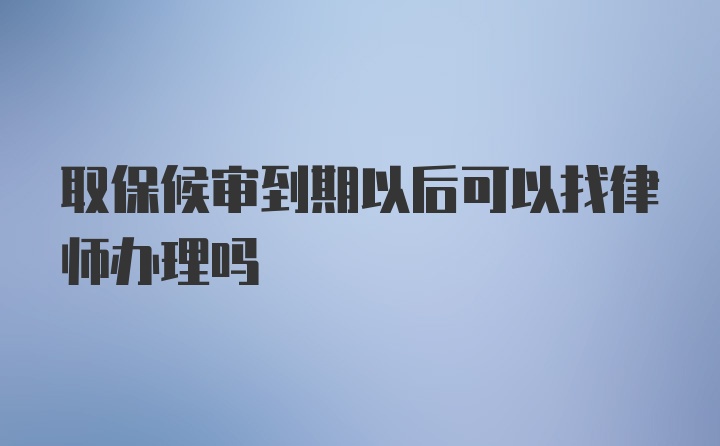 取保候审到期以后可以找律师办理吗